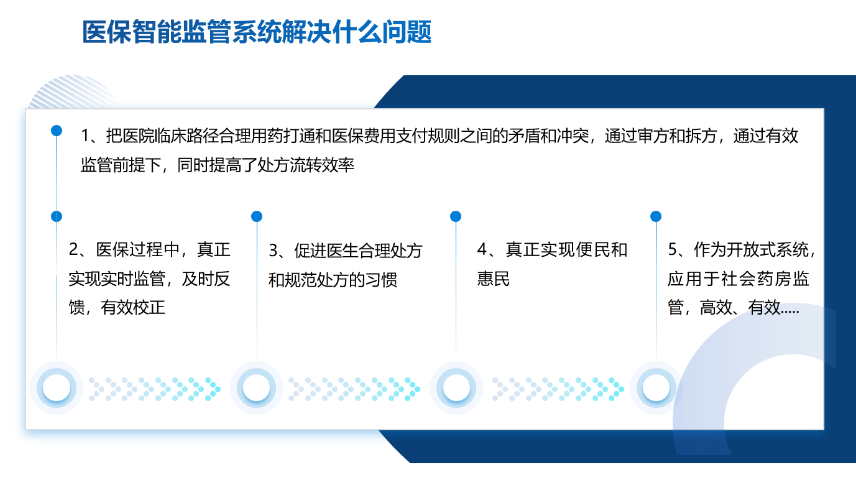 医保智能监管系统解决什么问题

1、把医院临床路径合理用药打通和医保费用支付规则之间的矛盾和冲突，通过审方和拆方，通过有效监管前提下，同时提高了处方流转效率

2、医保过程中，真正实现实时监管，及时反馈，有效校正

3、促进医生合理处方和规范处方的习惯

4、真正实现便民和惠民

5、作为开放式系统，应用于社会药房监管，高效、有效.....